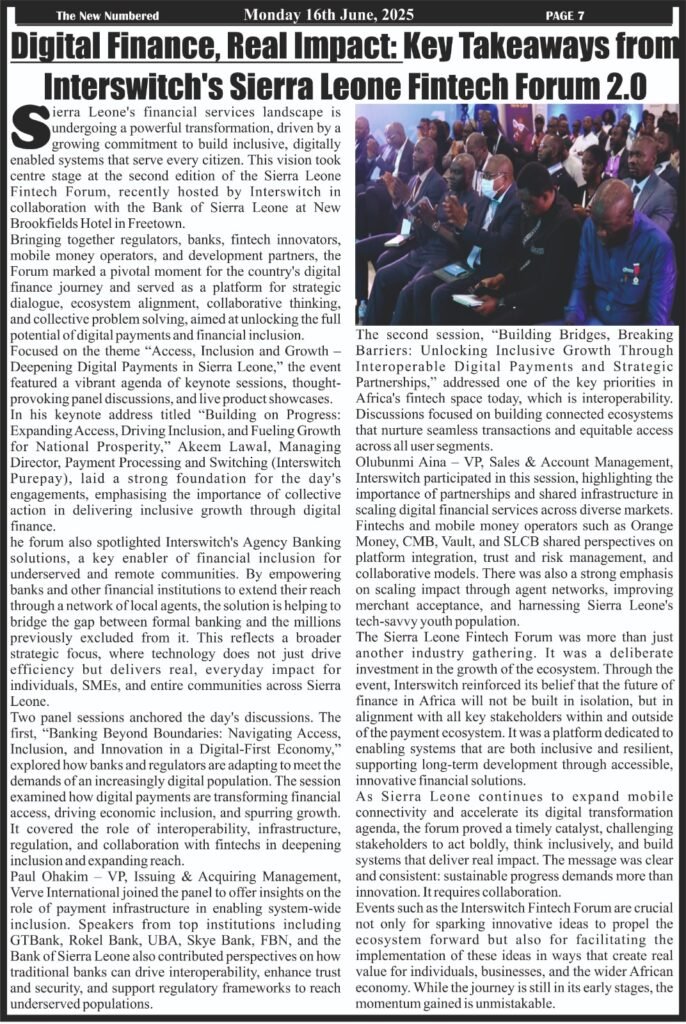 The New Numbered Monday 16th June, 2025 PAGE 7

Digital Finance, Real Impact: Key Takeaways from Interswitch's Sierra Leone Fintech Forum 2.0

Sierra Leone's financial services landscape is undergoing a powerful transformation, driven by a growing commitment to build inclusive, digitally enabled systems that serve every citizen. This vision took centre stage at the second edition of the Sierra Leone Fintech Forum, recently hosted by Interswitch in collaboration with the Bank of Sierra Leone at New Brookfields Hotel in Freetown.

Bringing together regulators, banks, fintech innovators, mobile money operators, and development partners, the Forum marked a pivotal moment for the country's digital finance journey and served as a platform for strategic dialogue, ecosystem alignment, collaborative thinking, and collective problem solving, aimed at unlocking the full potential of digital payments and financial inclusion.

Focused on the theme "Access, Inclusion and Growth – Deepening Digital Payments in Sierra Leone," the event featured a vibrant agenda of keynote sessions, thought-provoking panel discussions, and live product showcases.

In his keynote address titled "Building on Progress: Expanding Access, Driving Inclusion, and Fueling Growth for National Prosperity," Akeem Lawal, Managing Director, Payment Processing and Switching (Interswitch Purepay), laid a strong foundation for the day's engagements, emphasising the importance of collective action in delivering inclusive growth through digital finance.

he forum also spotlighted Interswitch's Agency Banking solutions, a key enabler of financial inclusion for underserved and remote communities. By empowering banks and other financial institutions to extend their reach through a network of local agents, the solution is helping to bridge the gap between formal banking and the millions previously excluded from it. This reflects a broader strategic focus, where technology does not just drive efficiency but delivers real, everyday impact for individuals, SMEs, and entire communities across Sierra Leone.

Two panel sessions anchored the day's discussions. The first, "Banking Beyond Boundaries: Navigating Access, Inclusion, and Innovation in a Digital-First Economy," explored how banks and regulators are adapting to meet the demands of an increasingly digital population. The session examined how digital payments are transforming financial access, driving economic inclusion, and spurring growth. It covered the role of interoperability, infrastructure, regulation, and collaboration with fintechs in deepening inclusion and expanding reach.

Paul Ohakim – VP, Issuing & Acquiring Management, Verve International joined the panel to offer insights on the role of payment infrastructure in enabling system-wide inclusion. Speakers from top institutions including GTBank, Rokel Bank, UBA, Skye Bank, FBN, and the Bank of Sierra Leone also contributed perspectives on how traditional banks can drive interoperability, enhance trust and security, and support regulatory frameworks to reach underserved populations.

The second session, "Building Bridges, Breaking Barriers: Unlocking Inclusive Growth Through Interoperable Digital Payments and Strategic Partnerships," addressed one of the key priorities in Africa's fintech space today, which is interoperability. Discussions focused on building connected ecosystems that nurture seamless transactions and equitable access across all user segments.

Olubunmi Aina – VP, Sales & Account Management, Interswitch participated in this session, highlighting the importance of partnerships and shared infrastructure in scaling digital financial services across diverse markets. Fintechs and mobile money operators such as Orange Money, CMB, Vault, and SLCB shared perspectives on platform integration, trust and risk management, and collaborative models. There was also a strong emphasis on scaling impact through agent networks, improving merchant acceptance, and harnessing Sierra Leone's tech-savvy youth population.

The Sierra Leone Fintech Forum was more than just another industry gathering. It was a deliberate investment in the growth of the ecosystem. Through the event, Interswitch reinforced its belief that the future of finance in Africa will not be built in isolation, but in alignment with all key stakeholders within and outside of the payment ecosystem. It was a platform dedicated to enabling systems that are both inclusive and resilient, supporting long-term development through accessible, innovative financial solutions.

As Sierra Leone continues to expand mobile connectivity and accelerate its digital transformation agenda, the forum proved a timely catalyst, challenging stakeholders to act boldly, think inclusively, and build systems that deliver real impact. The message was clear and consistent: sustainable progress demands more than innovation. It requires collaboration.

Events such as the Interswitch Fintech Forum are crucial not only for sparking innovative ideas to propel the ecosystem forward but also for facilitating the implementation of these ideas in ways that create real value for individuals, businesses, and the wider African economy. While the journey is still in its early stages, the momentum gained is unmistakable.